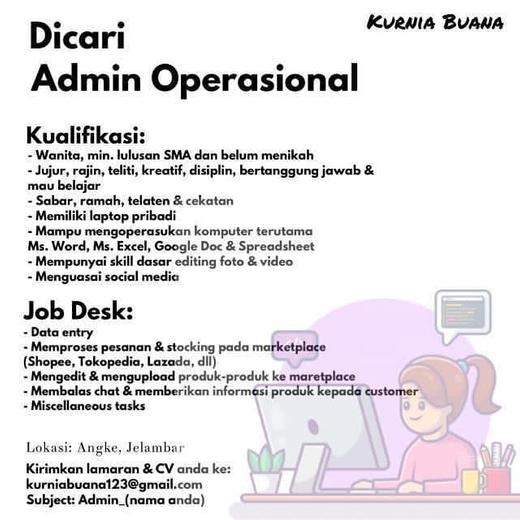 KURNIA BUANA

Dicari
Admin Operasional

Kualifikasi:
- Wanita, min. lulusan SMA dan belum menikah
- Jujur, rajin, teliti, kreatif, disiplin, bertanggung jawab & mau belajar
- Sabar, ramah, telaten & cekatan
- Memiliki laptop pribadi
- Mampu mengoperasukan komputer terutama Ms. Word, Ms. Excel, Google Doc & Spreadsheet
- Mempunyai skill dasar editing foto & video
- Menguasai social media

Job Desk:
- Data entry
- Memproses pesanan & stocking pada marketplace (Shopee, Tokopedia, Lazada, dll)
- Mengedit & mengupload produk-produk ke maretplace
- Membalas chat & memberikan informasi produk kepada customer
- Miscellaneous tasks

Lokasi: Angke, Jelambar

Kirimkan lamaran & CV anda ke:
kurniabuana123@gmail.com
Subject: Admin_(nama anda)